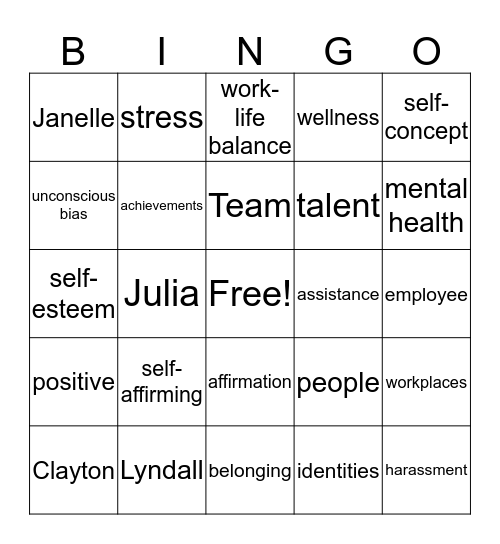 | B | I | N | G | O |
|---|---|---|---|---|
| Janelle | stress | work-life balance | wellness | self-concept |
| unconscious bias | achievements | Team | talent | mental health |
| self-esteem | Julia | Free! | assistance | employee |
| positive | self-affirming | affirmation | people | workplaces |
| Clayton | Lyndall | belonging | identities | harassment |